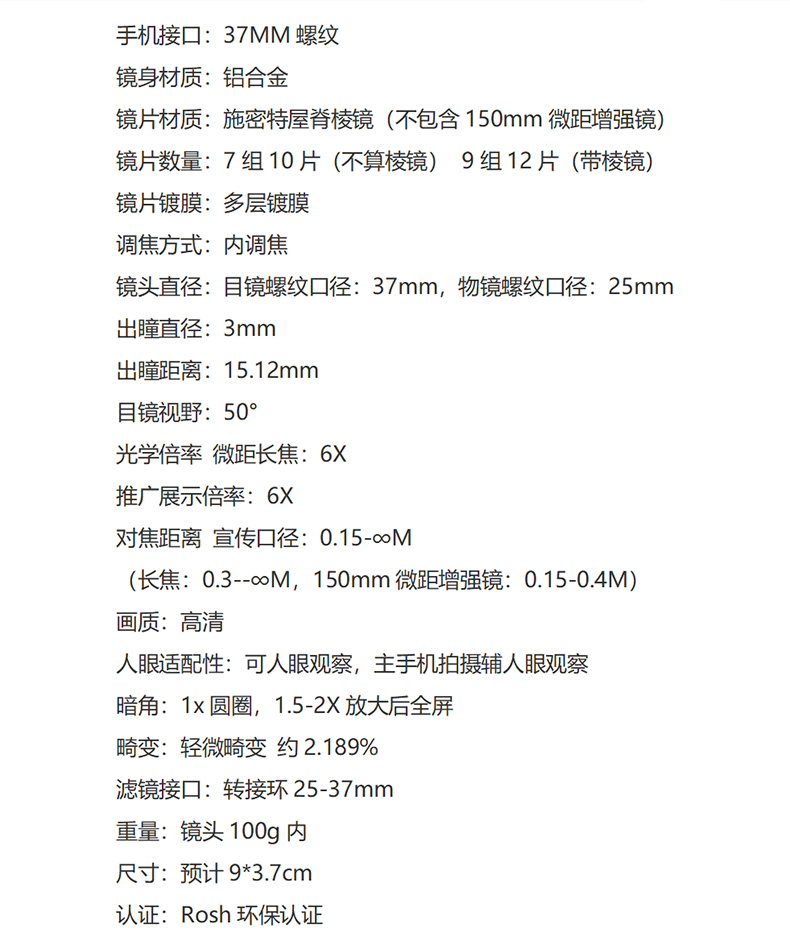 手机接口：37MM螺纹

镜身材质：铝合金

镜片材质：施密特屋脊棱镜（不包含150mm微距增强镜）

镜片数量：7组10片（不算棱镜） 9组12片（带棱镜）

镜片镀膜：多层镀膜

调焦方式：内调焦

镜头直径：目镜螺纹口径：37mm，物镜螺纹口径：25mm

出瞳直径：3mm

出瞳距离：15.12mm

目镜视野：50°

光学倍率 微距长焦：6X

推广展示倍率：6X

对焦距离 宣传口径：0.15-∞M

（长焦：0.3--∞M，150mm微距增强镜：0.15-0.4M）

画质：高清

人眼适配性：可人眼观察，主手机拍摄辅人眼观察

暗角：1x圆圈，1.5-2X放大后全屏

畸变：轻微畸变 约2.189%

滤镜接口：转接环25-37mm

重量：镜头100g内

尺寸：预计9*3.7cm

认证：Rosh环保认证